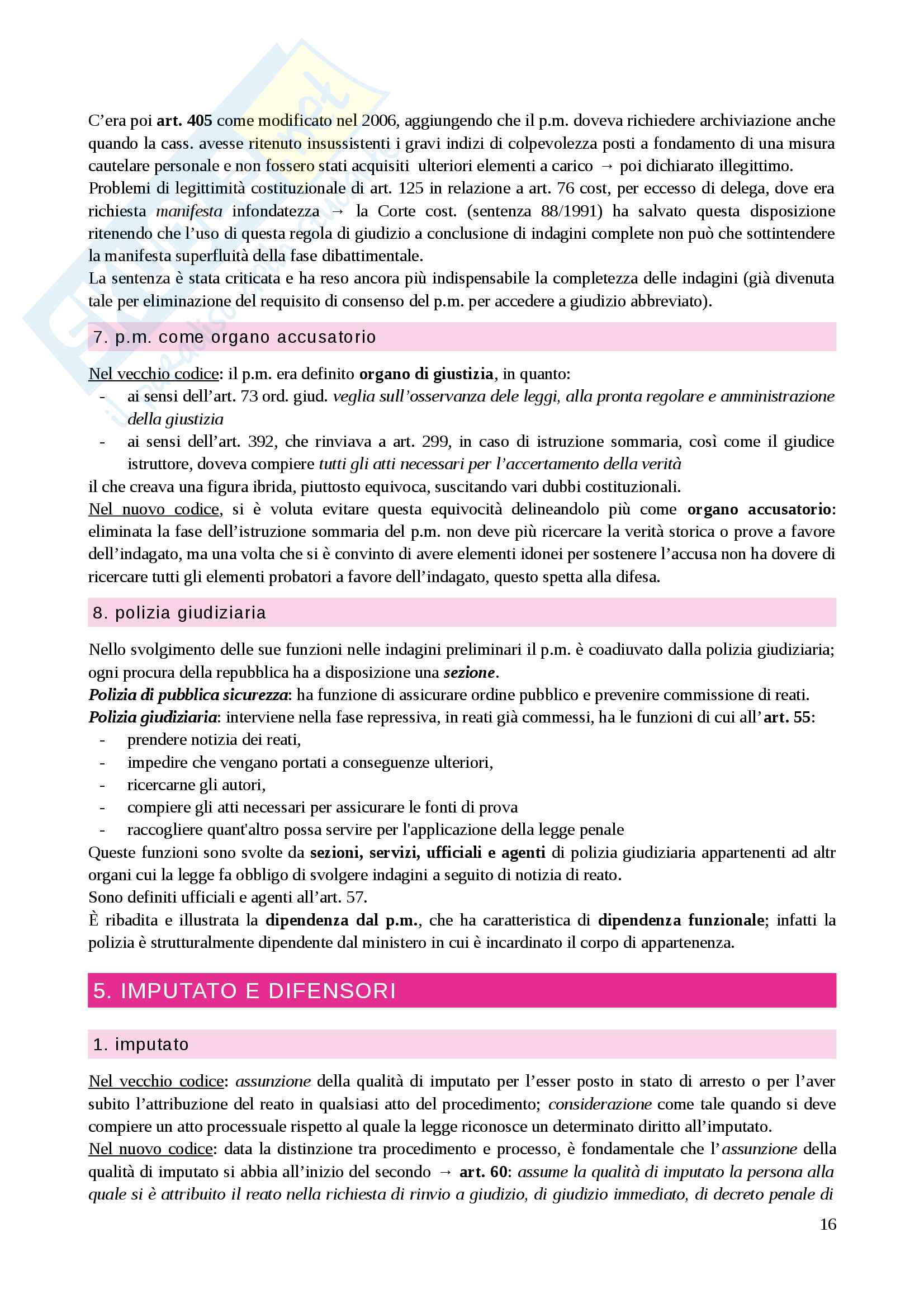 C'era poi art. 405 come modificato nel 2006, aggiungendo che il p.m. doveva richiedere archiviazione anche quando la cass. avesse ritenuto insussistenti i gravi indizi di colpevolezza posti a fondamento di una misura cautelare personale e non fossero stati acquisiti ulteriori elementi a carico → poi dichiarato illegittimo.
Problemi di legittimità costituzionale di art. 125 in relazione a art. 76 cost, per eccesso di delega, dove era richiesta manifesta infondatezza → la Corte cost. (sentenza 88/1991) ha salvato questa disposizione ritenendo che l'uso di questa regola di giudizio a conclusione di indagini complete non può che sottintendere la manifesta superfluità della fase dibattimentale.
La sentenza è stata criticata e ha reso ancora più indispensabile la completezza delle indagini (già divenuta tale per eliminazione del requisito di consenso del p.m. per accedere a giudizio abbreviato).

7. p.m. come organo accusatorio

Nel vecchio codice: il p.m. era definito organo di giustizia, in quanto:
- ai sensi dell'art. 73 ord. giud. veglia sull'osservanza dele leggi, alla pronta regolare e amministrazione della giustizia
- ai sensi dell'art. 392, che rinviava a art. 299, in caso di istruzione sommaria, così come il giudice istruttore, doveva compiere tutti gli atti necessari per l'accertamento della verità
il che creava una figura ibrida, piuttosto equivoca, suscitando vari dubbi costituzionali.
Nel nuovo codice, si è voluta evitare questa equivocità delineandolo più come organo accusatorio: eliminata la fase dell'istruzione sommaria del p.m. non deve più ricercare la verità storica o prove a favore dell'indagato, ma una volta che si è convinto di avere elementi idonei per sostenere l'accusa non ha dovere di ricercare tutti gli elementi probatori a favore dell'indagato, questo spetta alla difesa.

8. polizia giudiziaria

Nello svolgimento delle sue funzioni nelle indagini preliminari il p.m. è coadiuvato dalla polizia giudiziaria; ogni procura della repubblica ha a disposizione una sezione.
Polizia di pubblica sicurezza: ha funzione di assicurare ordine pubblico e prevenire commissione di reati.
Polizia giudiziaria: interviene nella fase repressiva, in reati già commessi, ha le funzioni di cui all'art. 55:
- prendere notizia dei reati,
- impedire che vengano portati a conseguenze ulteriori,
- ricercarne gli autori,
- compiere gli atti necessari per assicurare le fonti di prova
- raccogliere quant'altro possa servire per l'applicazione della legge penale
Queste funzioni sono svolte da sezioni, servizi, ufficiali e agenti di polizia giudiziaria appartenenti ad altr organi cui la legge fa obbligo di svolgere indagini a seguito di notizia di reato.
Sono definiti ufficiali e agenti all'art. 57.
È ribadita e illustrata la dipendenza dal p.m., che ha caratteristica di dipendenza funzionale; infatti la polizia è strutturalmente dipendente dal ministero in cui è incardinato il corpo di appartenenza.

5. IMPUTATO E DIFENSORI

1. imputato

Nel vecchio codice: assunzione della qualità di imputato per l'esser posto in stato di arresto o per l'aver subito l'attribuzione del reato in qualsiasi atto del procedimento; considerazione come tale quando si deve compiere un atto processuale rispetto al quale la legge riconosce un determinato diritto all'imputato.
Nel nuovo codice: data la distinzione tra procedimento e processo, è fondamentale che l'assunzione della qualità di imputato si abbia all'inizio del secondo → art. 60: assume la qualità di imputato la persona alla quale si è attribuito il reato nella richiesta di rinvio a giudizio, di giudizio immediato, di decreto penale di

16